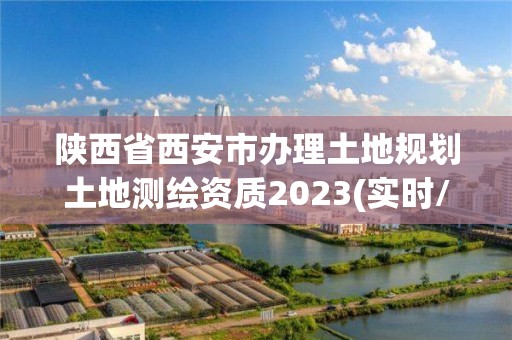 陕西省西安市办理土地规划土地测绘资质2023(实时/